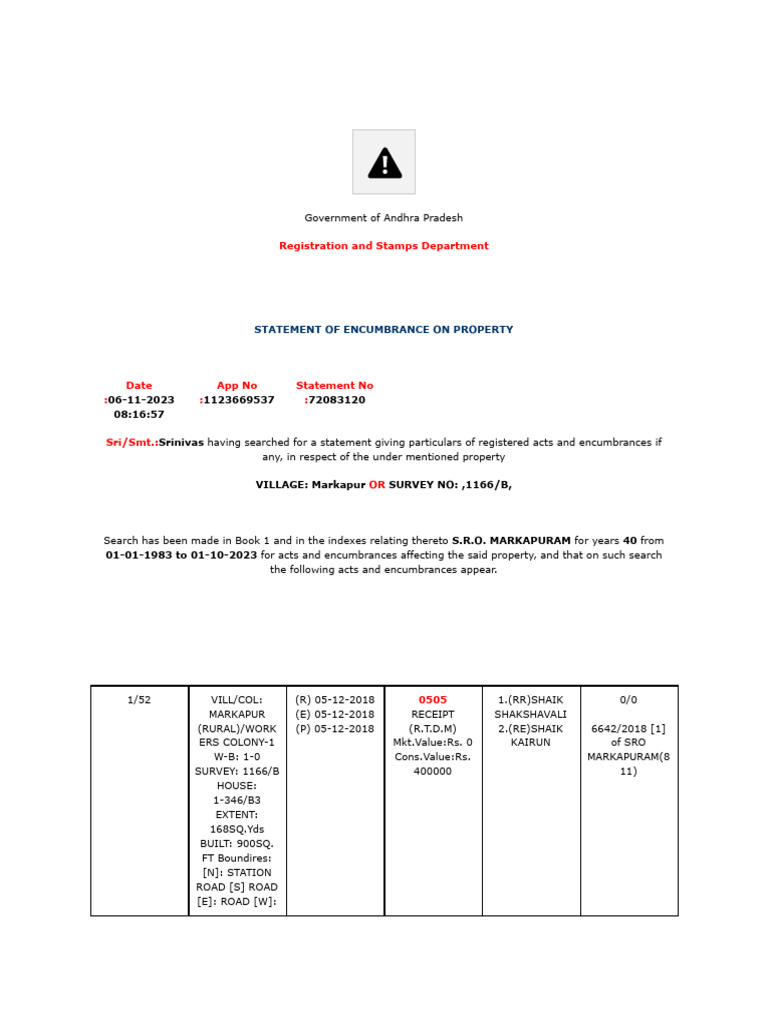 Government of Andhra Pradesh

Registration and Stamps Department

STATEMENT OF ENCUMBRANCE ON PROPERTY

| Date | App No | Statement No |
|---|---|---|
| :06-11-2023 08:16:57 | :1123669537 | :72083120 |

Sri/Smt.:Srinivas having searched for a statement giving particulars of registered acts and encumbrances if any, in respect of the under mentioned property

VILLAGE: Markapur OR SURVEY NO: ,1166/B,

Search has been made in Book 1 and in the indexes relating thereto S.R.O. MARKAPURAM for years 40 from 01-01-1983 to 01-10-2023 for acts and encumbrances affecting the said property, and that on such search the following acts and encumbrances appear.

| 1/52 | VILL/COL: MARKAPUR (RURAL)/WORKERS COLONY-1 W-B: 1-0 SURVEY: 1166/B HOUSE: 1-346/B3 EXTENT: 168SQ.Yds BUILT: 900SQ. FT Boundires: [N]: STATION ROAD [S] ROAD [E]: ROAD [W]: | (R) 05-12-2018 (E) 05-12-2018 (P) 05-12-2018 | 0505 RECEIPT (R.T.D.M) Mkt.Value:Rs. 0 Cons.Value:Rs. 400000 | 1.(RR)SHAIK SHAKSHAVALI 2.(RE)SHAIK KAIRUN | 0/0 6642/2018 [1] of SRO MARKAPURAM(811) |
|---|---|---|---|---|---|